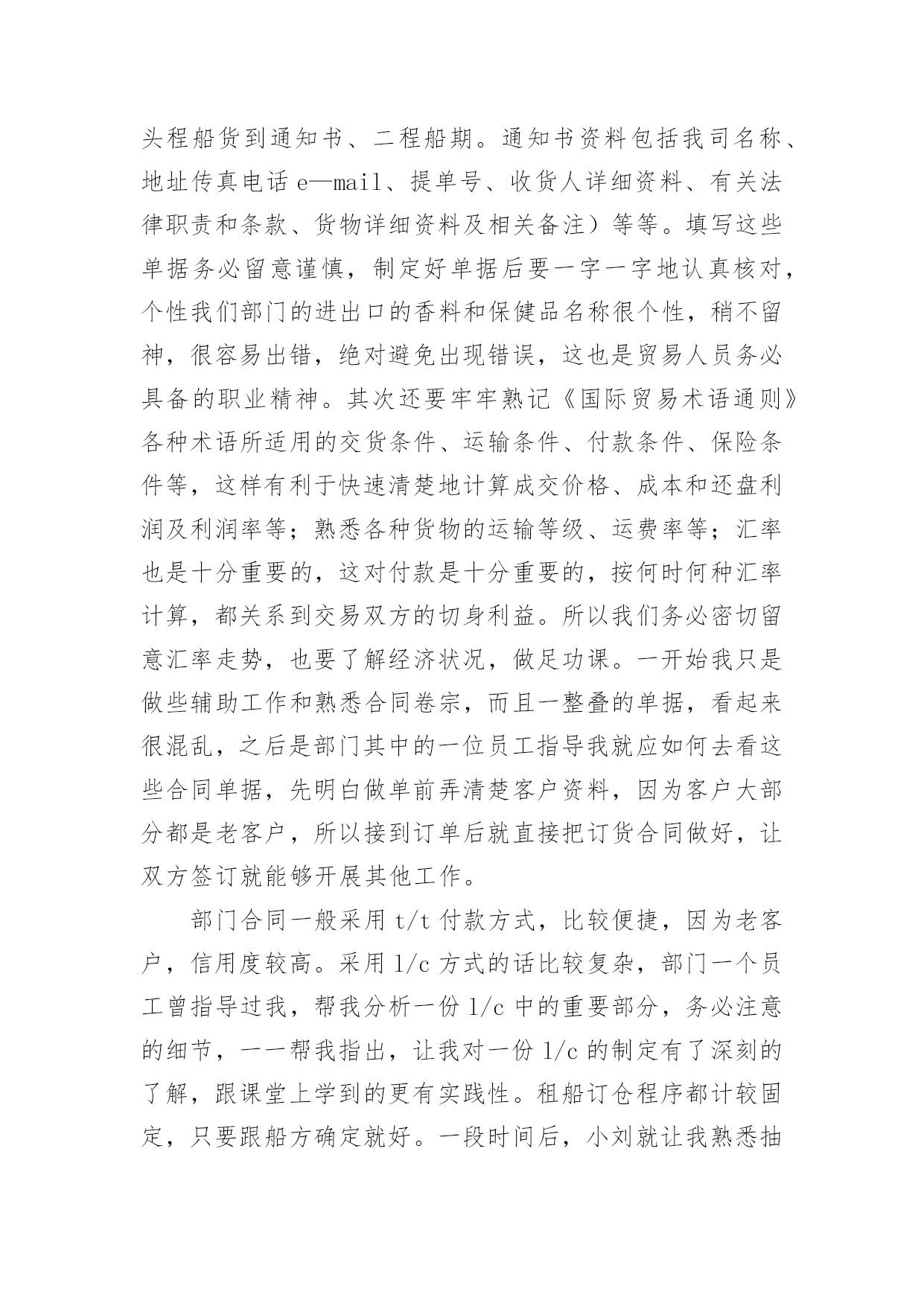 头程船货到通知书、二程船期。通知书资料包括我司名称、地址传真电话 e—mail、提单号、收货人详细资料、有关法律职责和条款、货物详细资料及相关备注）等等。填写这些单据务必留意谨慎，制定好单据后要一字一字地认真核对，个性我们部门的进出口的香料和保健品名称很个性，稍不留神，很容易出错，绝对避免出现错误，这也是贸易人员务必具备的职业精神。其次还要牢牢熟记《国际贸易术语通则》各种术语所适用的交货条件、运输条件、付款条件、保险条件等，这样有利于快速清楚地计算成交价格、成本和还盘利润及利润率等；熟悉各种货物的运输等级、运费率等；汇率也是十分重要的，这对付款是十分重要的，按何时何种汇率计算，都关系到交易双方的切身利益。所以我们务必密切留意汇率走势，也要了解经济状况，做足功课。一开始我只是做些辅助工作和熟悉合同卷宗，而且一整叠的单据，看起来很混乱，之后是部门其中的一位员工指导我就应如何去看这些合同单据，先明白做单前弄清楚客户资料，因为客户大部分都是老客户，所以接到订单后就直接把订货合同做好，让双方签订就能够开展其他工作。

部门合同一般采用 t/t 付款方式，比较便捷，因为老客户，信用度较高。采用 l/c 方式的话比较复杂，部门一个员工曾指导过我，帮我分析一份 l/c 中的重要部分，务必注意的细节，一一帮我指出，让我对一份 l/c 的制定有了深刻的了解，跟课堂上学到的更有实践性。租船订仓程序都计较固定，只要跟船方确定就好。一段时间后，小刘就让我熟悉抽